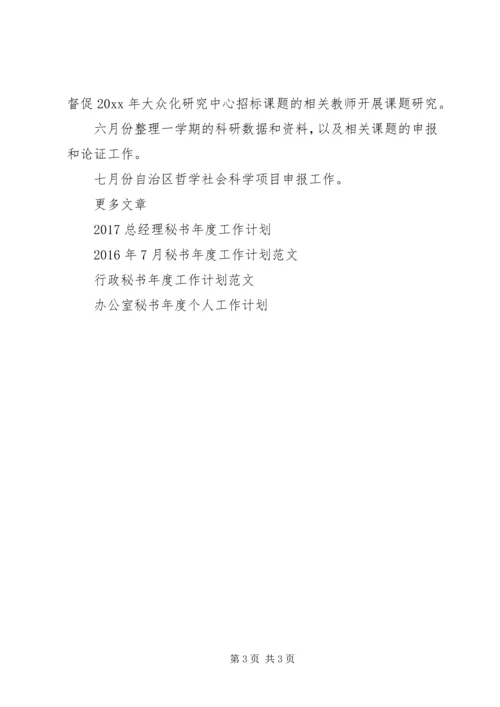 督促 20xx 年大众化研究中心招标课题的相关教师开展课题研究。

六月份整理一学期的科研数据和资料，以及相关课题的申报和论证工作。

七月份自治区哲学社会科学项目申报工作。

更多文章

2017 总经理秘书年度工作计划

2016 年 7 月秘书年度工作计划范文

行政秘书年度工作计划范文

办公室秘书年度个人工作计划

第 3 页 共 3 页